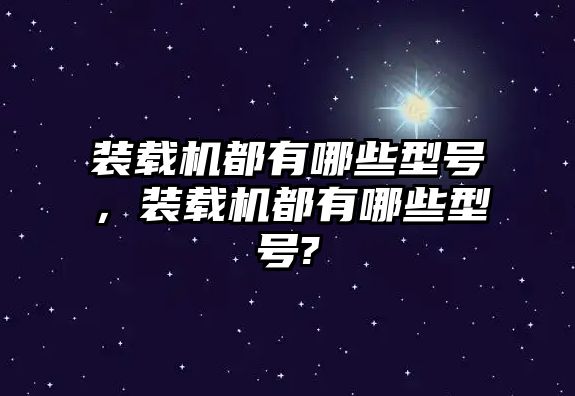 装载机都有哪些型号，装载机都有哪些型号?